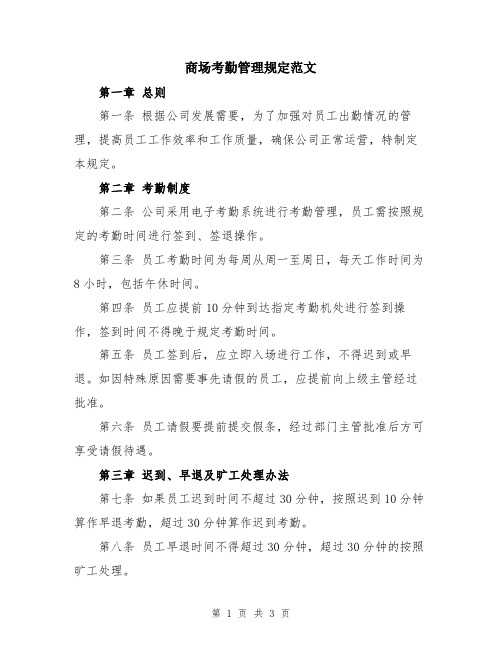 商场考勤管理规定范文

第一章 总则

第一条 根据公司发展需要，为了加强对员工出勤情况的管理，提高员工工作效率和工作质量，确保公司正常运营，特制定本规定。

第二章 考勤制度

第二条 公司采用电子考勤系统进行考勤管理，员工需按照规定的考勤时间进行签到、签退操作。

第三条 员工考勤时间为每周从周一至周日，每天工作时间为8小时，包括午休时间。

第四条 员工应提前10分钟到达指定考勤机处进行签到操作，签到时间不得晚于规定考勤时间。

第五条 员工签到后，应立即入场进行工作，不得迟到或早退。如因特殊原因需要事先请假的员工，应提前向上级主管经过批准。

第六条 员工请假要提前提交假条，经过部门主管批准后方可享受请假待遇。

第三章 迟到、早退及旷工处理办法

第七条 如果员工迟到时间不超过30分钟，按照迟到10分钟算作早退考勤，超过30分钟算作迟到考勤。

第八条 员工早退时间不得超过30分钟，超过30分钟的按照旷工处理。

第 1 页 共 3 页